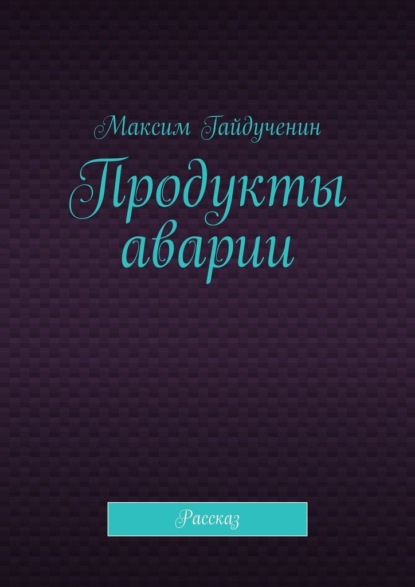 Максим Гайдученин

Продукты аварии

Рассказ